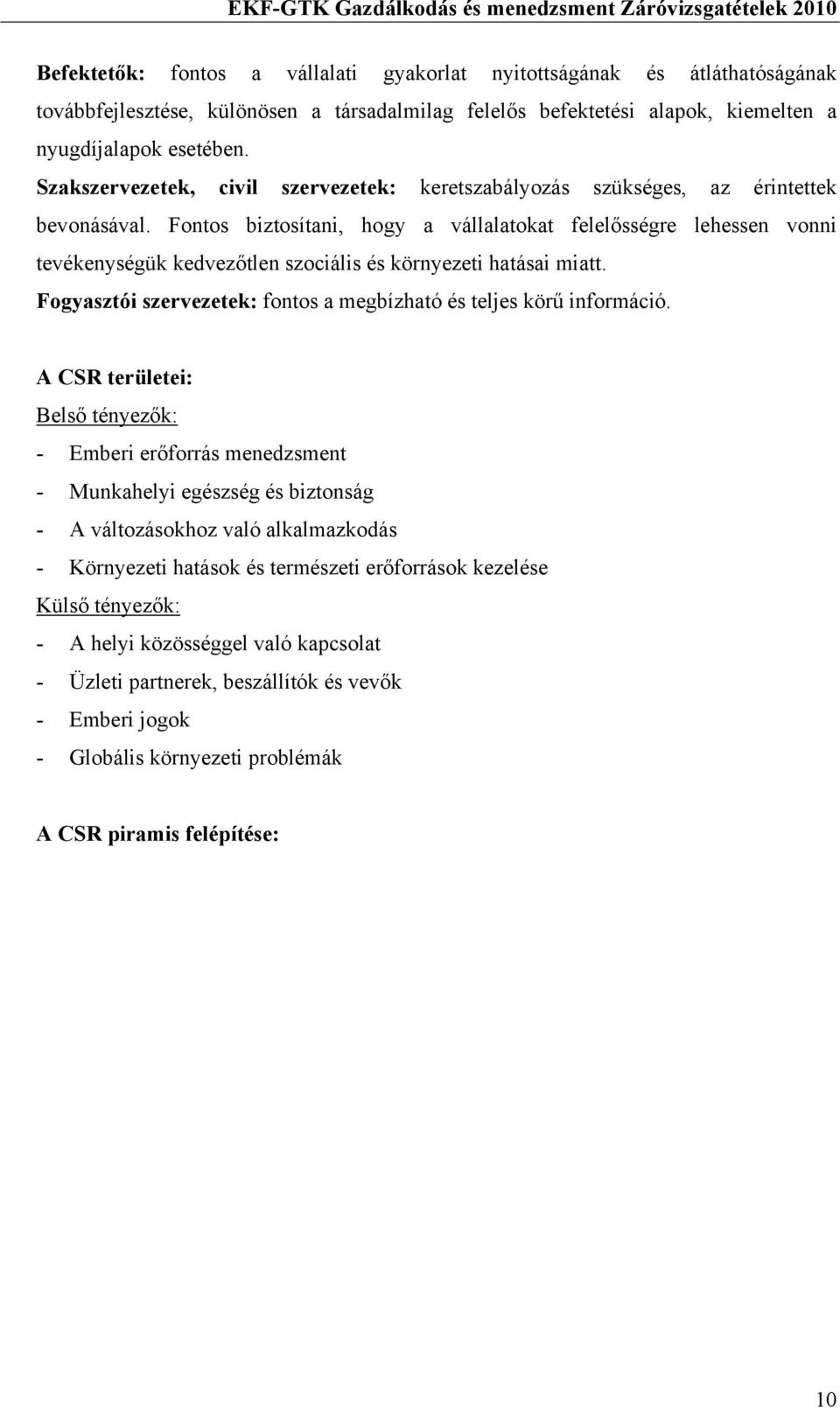 EKF-GTK Gazdálkodás és menedzsment Záróvizsgatételek 2010

Befektetők: fontos a vállalati gyakorlat nyitottságának és átláthatóságának továbbfejlesztése, különösen a társadalmilag felelős befektetési alapok, kiemelten a nyugdíjalapok esetében.
Szakszervezetek, civil szervezetek: keretszabályozás szükséges, az érintettek bevonásával. Fontos biztosítani, hogy a vállalatokat felelősségre lehessen vonni tevékenységük kedvezőtlen szociális és környezeti hatásai miatt.
Fogyasztói szervezetek: fontos a megbízható és teljes körű információ.

A CSR területei:
Belső tényezők:
- Emberi erőforrás menedzsment
- Munkahelyi egészség és biztonság
- A változásokhoz való alkalmazkodás
- Környezeti hatások és természeti erőforrások kezelése
Külső tényezők:
- A helyi közösséggel való kapcsolat
- Üzleti partnerek, beszállítók és vevők
- Emberi jogok
- Globális környezeti problémák

A CSR piramis felépítése:

10